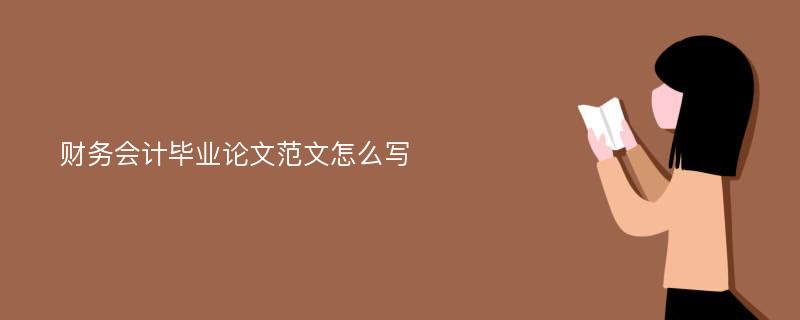 财务会计毕业论文范文怎么写